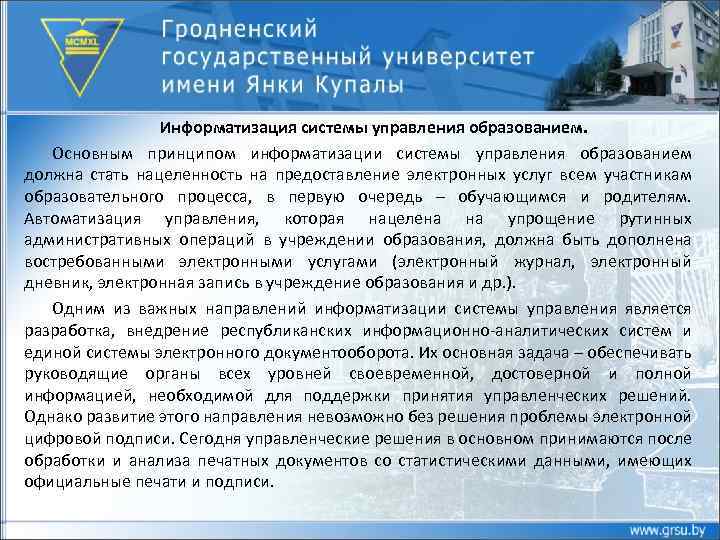 MCMXL

Гродненский государственный университет имени Янки Купалы

Информатизация системы управления образованием.

Основным принципом информатизации системы управления образованием должна стать нацеленность на предоставление электронных услуг всем участникам образовательного процесса, в первую очередь – обучающимся и родителям. Автоматизация управления, которая нацелена на упрощение рутинных административных операций в учреждении образования, должна быть дополнена востребованными электронными услугами (электронный журнал, электронный дневник, электронная запись в учреждение образования и др.).

Одним из важных направлений информатизации системы управления является разработка, внедрение республиканских информационно-аналитических систем и единой системы электронного документооборота. Их основная задача – обеспечивать руководящие органы всех уровней своевременной, достоверной и полной информацией, необходимой для поддержки принятия управленческих решений. Однако развитие этого направления невозможно без решения проблемы электронной цифровой подписи. Сегодня управленческие решения в основном принимаются после обработки и анализа печатных документов со статистическими данными, имеющих официальные печати и подписи.

www.grsu.by